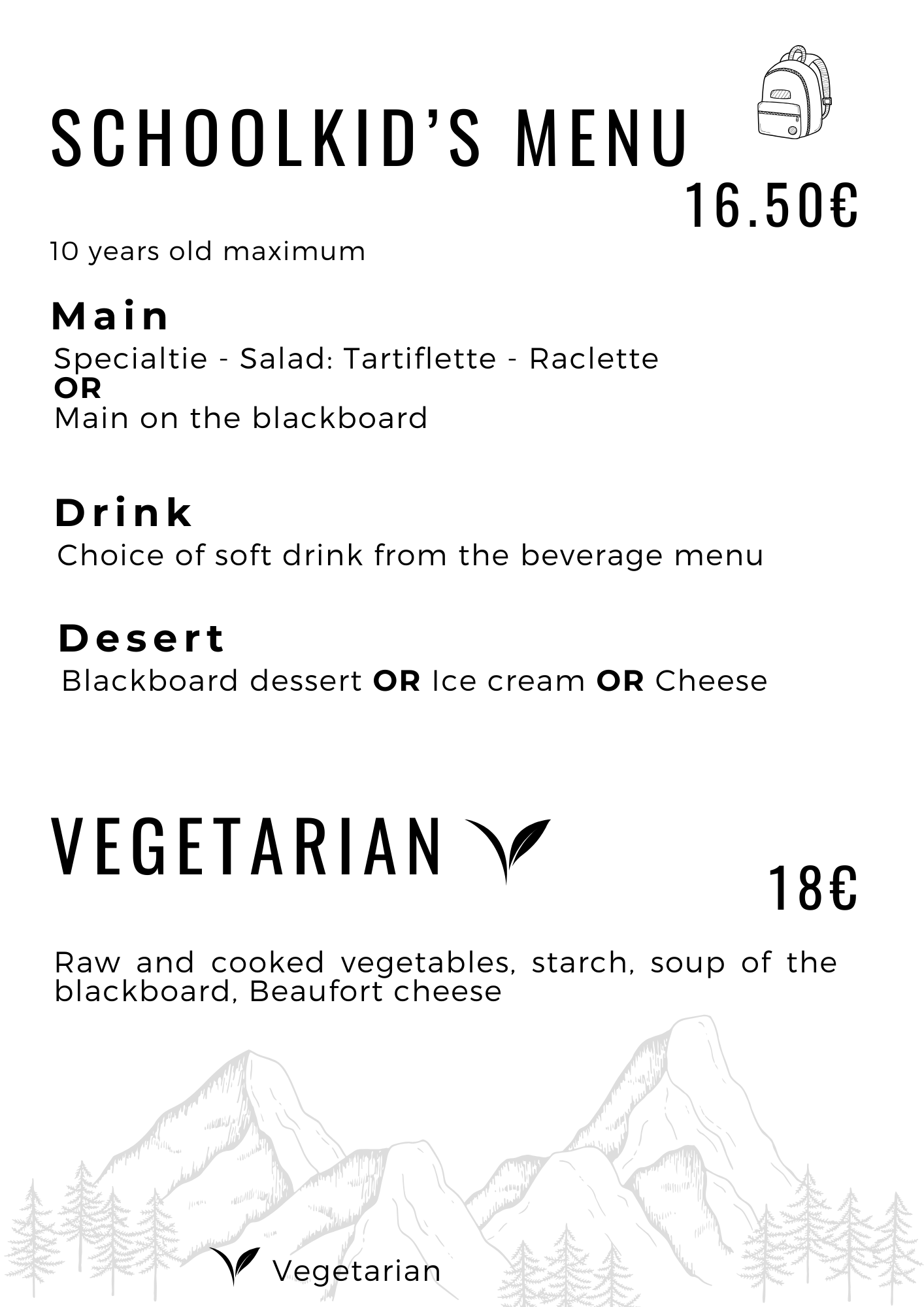 SCHOOLKID'S MENU

16.50€

10 years old maximum

Main

Specialtie - Salad: Tartiflette - Raclette
OR
Main on the blackboard

Drink

Choice of soft drink from the beverage menu

Desert

Blackboard dessert OR Ice cream OR Cheese

VEGETARIAN

18€

Raw and cooked vegetables, starch, soup of the blackboard, Beaufort cheese

Vegetarian